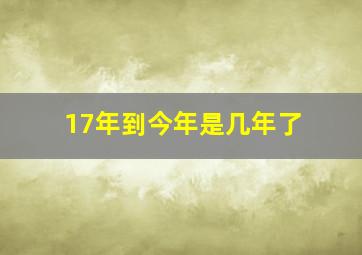 17年到今年是几年了